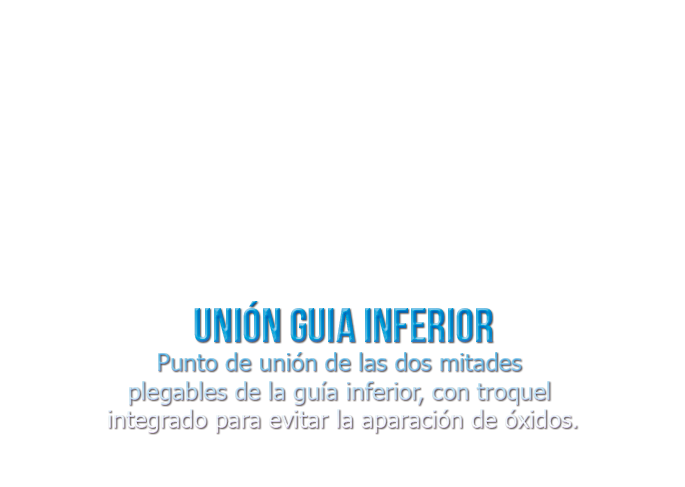 UNIÓN GUIA INFERIOR

Punto de unión de las dos mitades plegables de la guía inferior, con troquel integrado para evitar la aparación de óxidos.